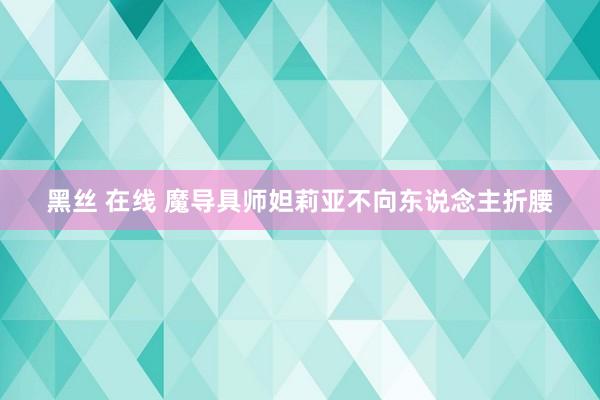 黑丝 在线 魔导具师妲莉亚不向东说念主折腰